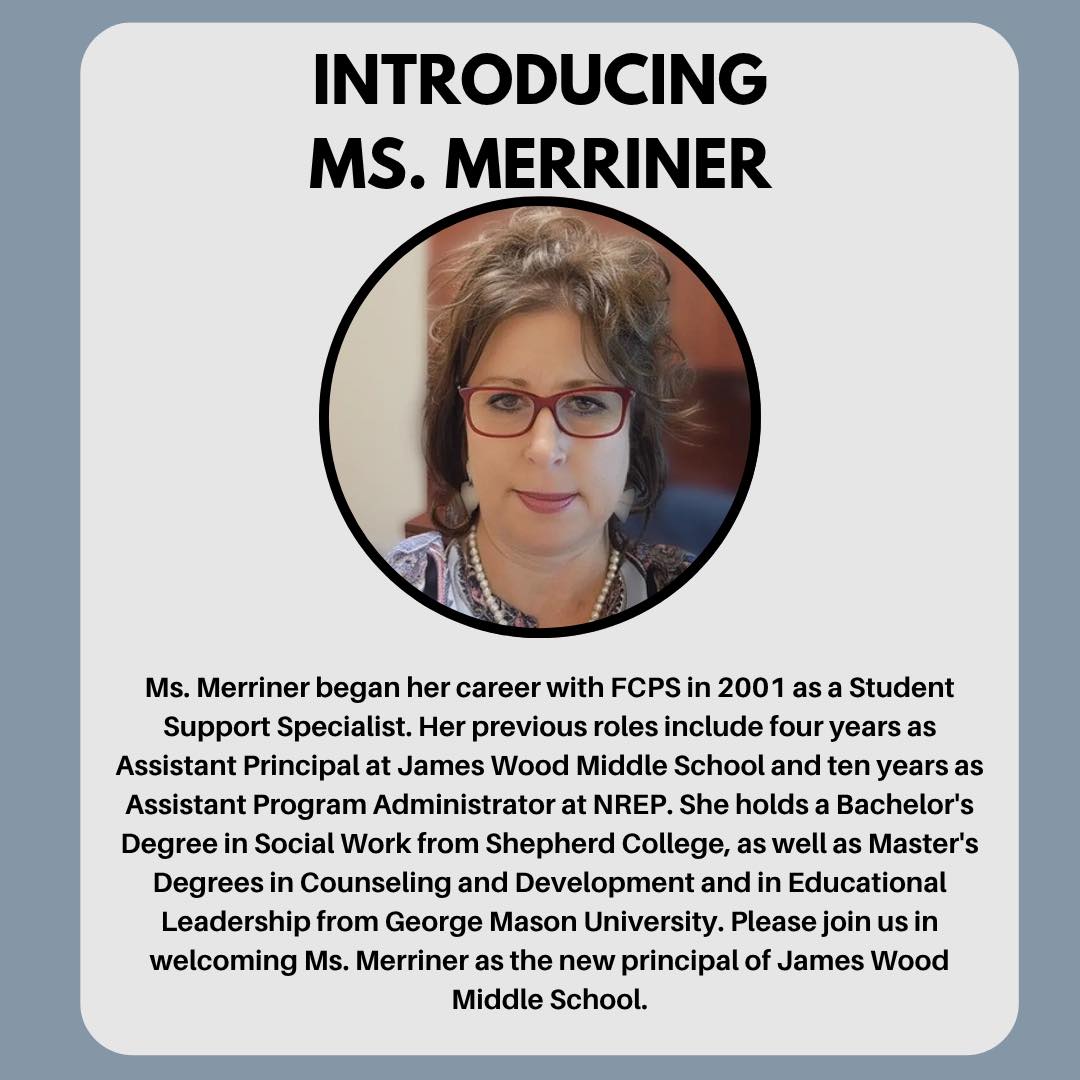 INTRODUCING
MS. MERRINER

Ms. Merriner began her career with FCPS in 2001 as a Student Support Specialist. Her previous roles include four years as Assistant Principal at James Wood Middle School and ten years as Assistant Program Administrator at NREP. She holds a Bachelor's Degree in Social Work from Shepherd College, as well as Master's Degrees in Counseling and Development and in Educational Leadership from George Mason University. Please join us in welcoming Ms. Merriner as the new principal of James Wood Middle School.